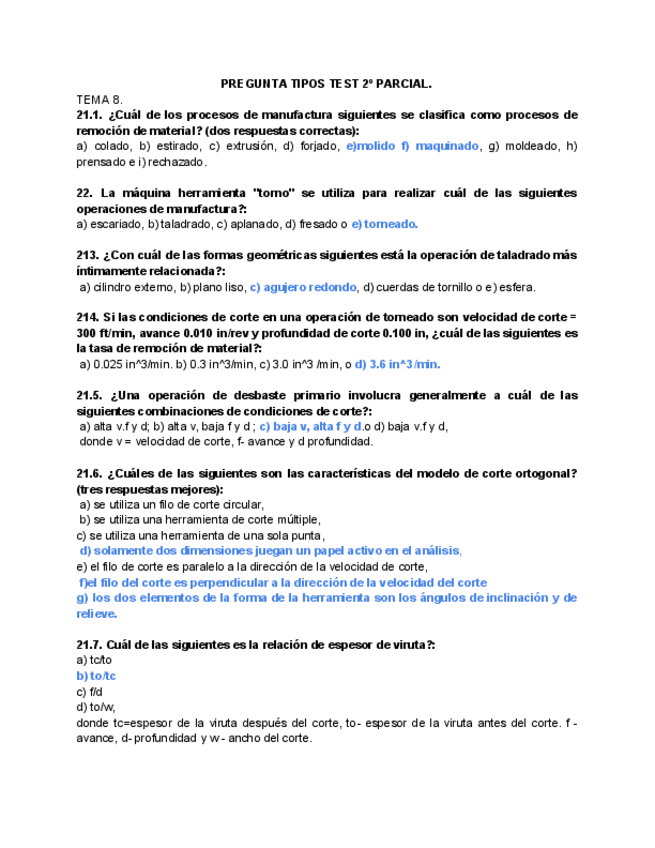 PREGUNTA TIPOS TEST 2º PARCIAL.

TEMA 8.

21.1. ¿Cuál de los procesos de manufactura siguientes se clasifica como procesos de remoción de material? (dos respuestas correctas):
a) colado, b) estirado, c) extrusión, d) forjado, e)molido f) maquinado, g) moldeado, h) prensado e i) rechazado.

22. La máquina herramienta "torno" se utiliza para realizar cuál de las siguientes operaciones de manufactura?:
a) escariado, b) taladrado, c) aplanado, d) fresado o e) torneado.

213. ¿Con cuál de las formas geométricas siguientes está la operación de taladrado más íntimamente relacionada?:
a) cilindro externo, b) plano liso, c) agujero redondo, d) cuerdas de tornillo o e) esfera.

214. Si las condiciones de corte en una operación de torneado son velocidad de corte = 300 ft/min, avance 0.010 in/rev y profundidad de corte 0.100 in, ¿cuál de las siguientes es la tasa de remoción de material?:
a) 0.025 in^3/min. b) 0.3 in^3/min, c) 3.0 in^3 /min, o d) 3.6 in^3 /min.

21.5. ¿Una operación de desbaste primario involucra generalmente a cuál de las siguientes combinaciones de condiciones de corte?:
a) alta v.f y d; b) alta v, baja f y d ; c) baja v, alta f y d.o d) baja v.f y d,
donde v = velocidad de corte, f- avance y d profundidad.

21.6. ¿Cuáles de las siguientes son las características del modelo de corte ortogonal? (tres respuestas mejores):
a) se utiliza un filo de corte circular,
b) se utiliza una herramienta de corte múltiple,
c) se utiliza una herramienta de una sola punta,
d) solamente dos dimensiones juegan un papel activo en el análisis,
e) el filo de corte es paralelo a la dirección de la velocidad de corte,
f)el filo del corte es perpendicular a la dirección de la velocidad del corte
g) los dos elementos de la forma de la herramienta son los ángulos de inclinación y de relieve.

21.7. Cuál de las siguientes es la relación de espesor de viruta?:
a) tc/to
b) to/tc
c) f/d
d) to/w,
donde tc=espesor de la viruta después del corte, to- espesor de la viruta antes del corte. f - avance, d- profundidad y w - ancho del corte.